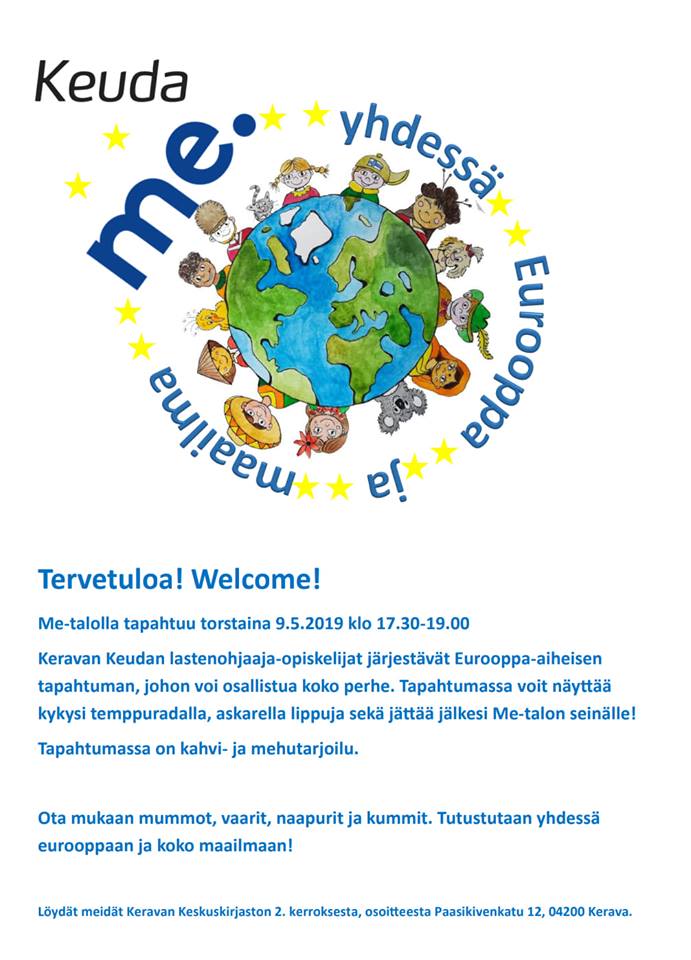 Keuda

me. yhdessä Eurooppa ja maailma

Tervetuloa! Welcome!

Me-talolla tapahtuu torstaina 9.5.2019 klo 17.30-19.00

Keravan Keudan lastenohjaaja-opiskelijat järjestävät Eurooppa-aiheisen tapahtuman, johon voi osallistua koko perhe. Tapahtumassa voit näyttää kykysi temppuradalla, askarella lippuja sekä jättää jälkesi Me-talon seinälle!

Tapahtumassa on kahvi- ja mehutarjoilu.

Ota mukaan mummot, vaarit, naapurit ja kummit. Tutustutaan yhdessä eurooppaan ja koko maailmaan!

Löydät meidät Keravan Keskuskirjaston 2. kerroksesta, osoitteesta Paasikivenkatu 12, 04200 Kerava.